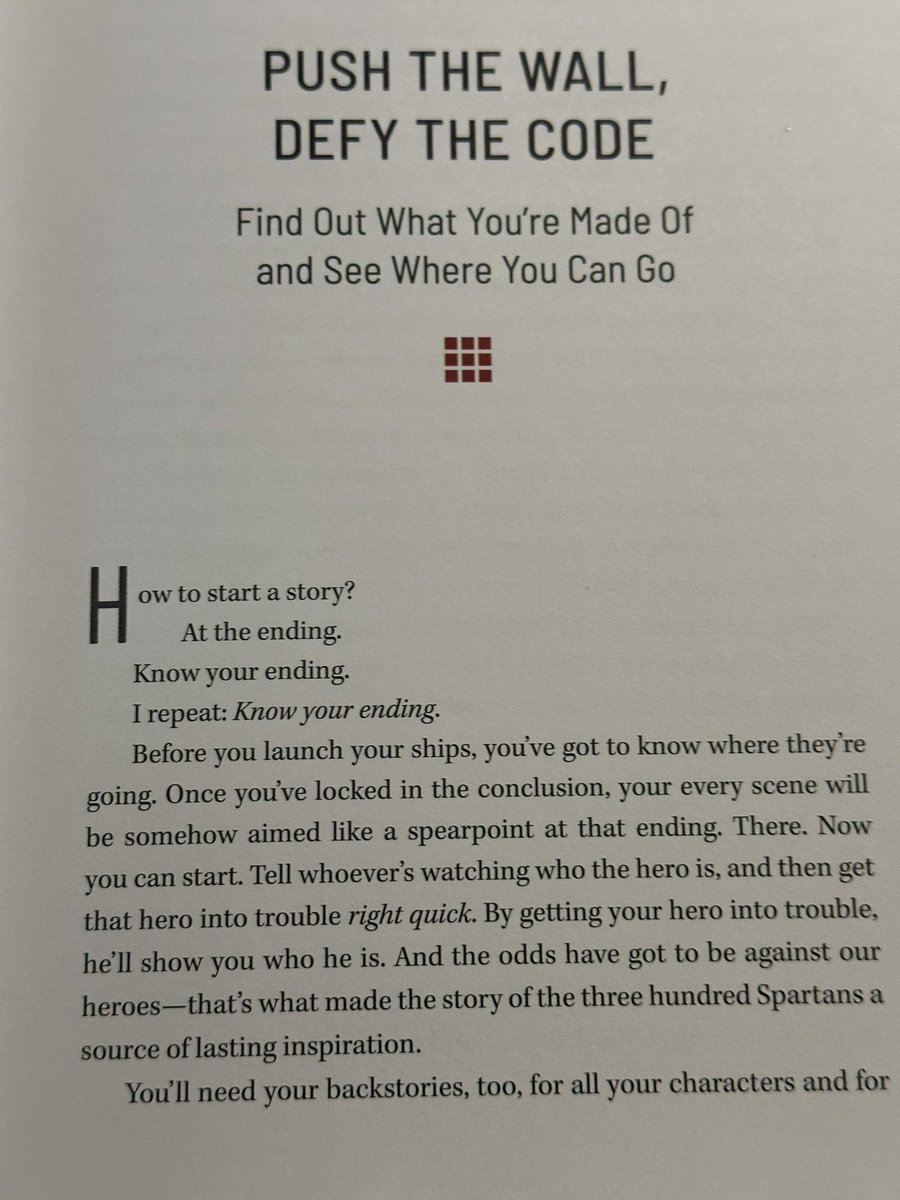 PUSH THE WALL,
DEFY THE CODE

Find Out What You're Made Of
and See Where You Can Go

How to start a story?

At the ending.

Know your ending.

I repeat: Know your ending.

Before you launch your ships, you've got to know where they're going. Once you've locked in the conclusion, your every scene will be somehow aimed like a spearpoint at that ending. There. Now you can start. Tell whoever's watching who the hero is, and then get that hero into trouble right quick. By getting your hero into trouble, he'll show you who he is. And the odds have got to be against our heroes—that's what made the story of the three hundred Spartans a source of lasting inspiration.

You'll need your backstories, too, for all your characters and for